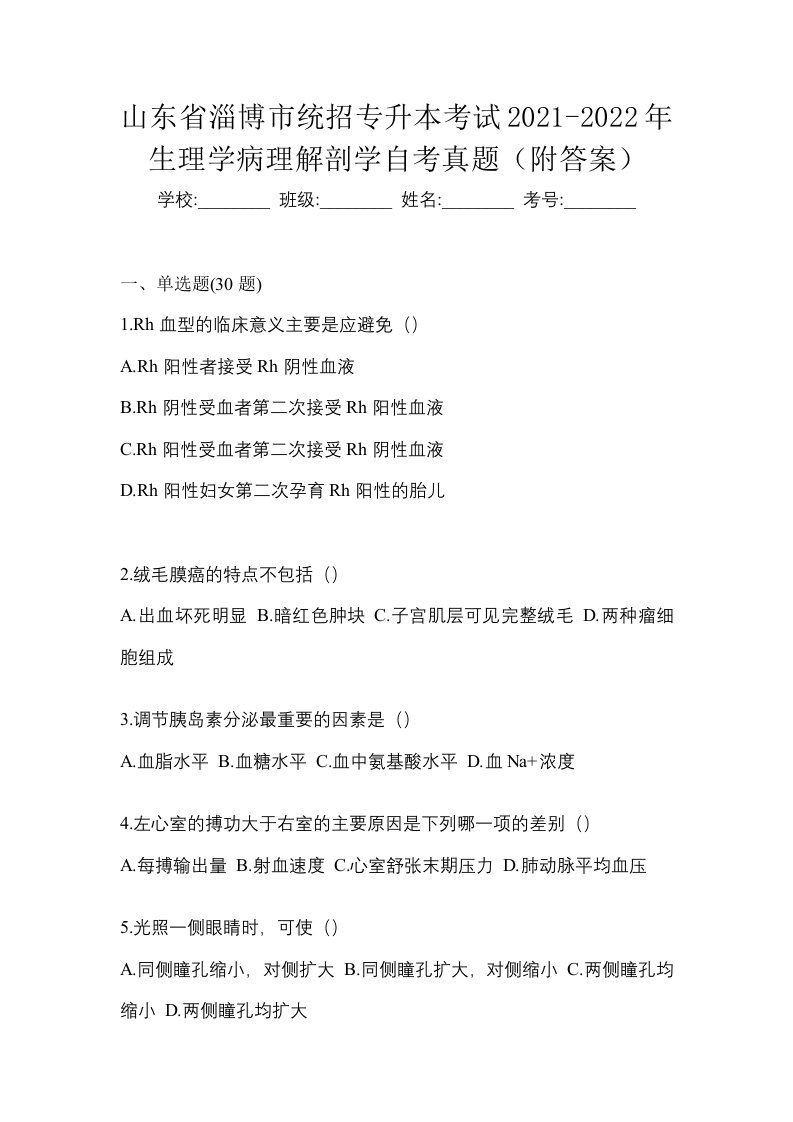 山东省淄博市统招专升本考试2021-2022年生理学病理解剖学自考真题（附答案）

学校:________ 班级:________ 姓名:________ 考号:________

一、单选题(30 题)

1.Rh 血型的临床意义主要是应避免（）

A.Rh 阳性者接受 Rh 阴性血液

B.Rh 阴性受血者第二次接受 Rh 阳性血液

C.Rh 阳性受血者第二次接受 Rh 阴性血液

D.Rh 阳性妇女第二次孕育 Rh 阳性的胎儿

2.绒毛膜癌的特点不包括（）

A.出血坏死明显 B.暗红色肿块 C.子宫肌层可见完整绒毛 D.两种瘤细胞组成

3.调节胰岛素分泌最重要的因素是（）

A.血脂水平 B.血糖水平 C.血中氨基酸水平 D.血 Na+浓度

4.左心室的搏功大于右室的主要原因是下列哪一项的差别（）

A.每搏输出量 B.射血速度 C.心室舒张末期压力 D.肺动脉平均血压

5.光照一侧眼睛时，可使（）

A.同侧瞳孔缩小，对侧扩大 B.同侧瞳孔扩大，对侧缩小 C.两侧瞳孔均缩小 D.两侧瞳孔均扩大